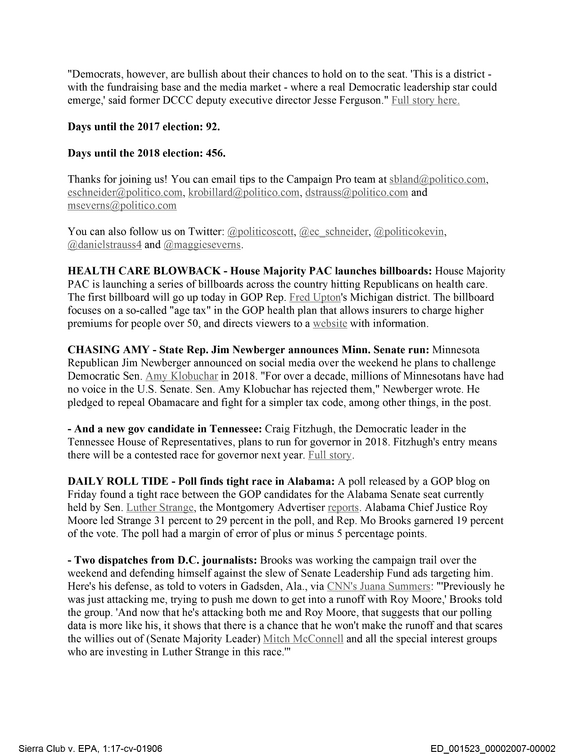 "Democrats, however, are bullish about their chances to hold on to the seat. 'This is a district - with the fundraising base and the media market - where a real Democratic leadership star could emerge,' said former DCCC deputy executive director Jesse Ferguson." Full story here.

Days until the 2017 election: 92.

Days until the 2018 election: 456.

Thanks for joining us! You can email tips to the Campaign Pro team at sbland@politico.com, eschneider@politico.com, krobillard@politico.com, dstrauss@politico.com and mseverns@politico.com

You can also follow us on Twitter: @politicoscott, @ec_schneider, @politicokevin, @danielstrauss4 and @maggieseverns.

HEALTH CARE BLOWBACK - House Majority PAC launches billboards: House Majority PAC is launching a series of billboards across the country hitting Republicans on health care. The first billboard will go up today in GOP Rep. Fred Upton's Michigan district. The billboard focuses on a so-called "age tax" in the GOP health plan that allows insurers to charge higher premiums for people over 50, and directs viewers to a website with information.

CHASING AMY - State Rep. Jim Newberger announces Minn. Senate run: Minnesota Republican Jim Newberger announced on social media over the weekend he plans to challenge Democratic Sen. Amy Klobuchar in 2018. "For over a decade, millions of Minnesotans have had no voice in the U.S. Senate. Sen. Amy Klobuchar has rejected them," Newberger wrote. He pledged to repeal Obamacare and fight for a simpler tax code, among other things, in the post.

- And a new gov candidate in Tennessee: Craig Fitzhugh, the Democratic leader in the Tennessee House of Representatives, plans to run for governor in 2018. Fitzhugh's entry means there will be a contested race for governor next year. Full story.

DAILY ROLL TIDE - Poll finds tight race in Alabama: A poll released by a GOP blog on Friday found a tight race between the GOP candidates for the Alabama Senate seat currently held by Sen. Luther Strange, the Montgomery Advertiser reports. Alabama Chief Justice Roy Moore led Strange 31 percent to 29 percent in the poll, and Rep. Mo Brooks garnered 19 percent of the vote. The poll had a margin of error of plus or minus 5 percentage points.

- Two dispatches from D.C. journalists: Brooks was working the campaign trail over the weekend and defending himself against the slew of Senate Leadership Fund ads targeting him. Here's his defense, as told to voters in Gadsden, Ala., via CNN's Juana Summers: "'Previously he was just attacking me, trying to push me down to get into a runoff with Roy Moore,' Brooks told the group. 'And now that he's attacking both me and Roy Moore, that suggests that our polling data is more like his, it shows that there is a chance that he won't make the runoff and that scares the willies out of (Senate Majority Leader) Mitch McConnell and all the special interest groups who are investing in Luther Strange in this race.'"

Sierra Club v. EPA, 1:17-cv-01906

ED_001523_00002007-00002